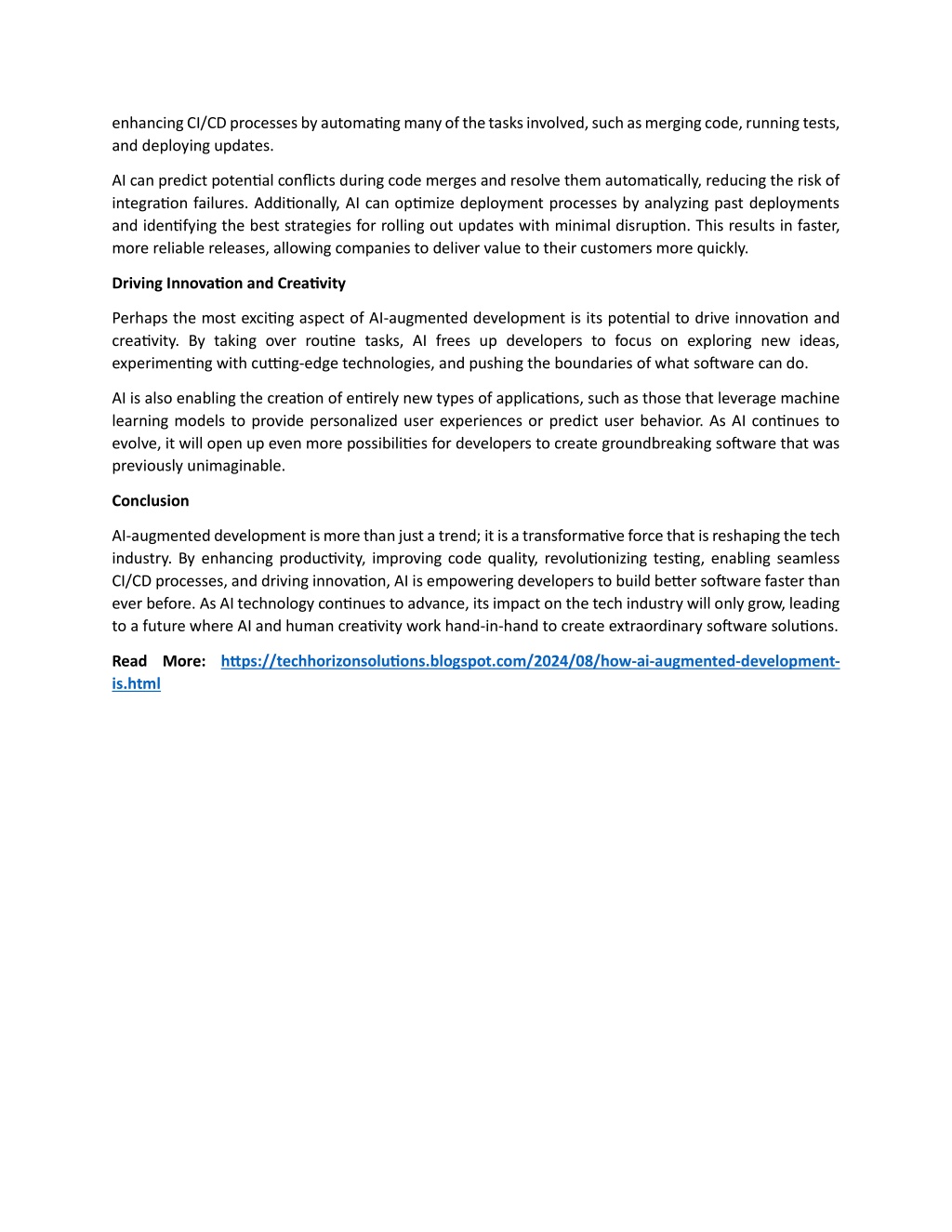 enhancing CI/CD processes by automating many of the tasks involved, such as merging code, running tests, and deploying updates.

AI can predict potential conflicts during code merges and resolve them automatically, reducing the risk of integration failures. Additionally, AI can optimize deployment processes by analyzing past deployments and identifying the best strategies for rolling out updates with minimal disruption. This results in faster, more reliable releases, allowing companies to deliver value to their customers more quickly.

Driving Innovation and Creativity

Perhaps the most exciting aspect of AI-augmented development is its potential to drive innovation and creativity. By taking over routine tasks, AI frees up developers to focus on exploring new ideas, experimenting with cutting-edge technologies, and pushing the boundaries of what software can do.

AI is also enabling the creation of entirely new types of applications, such as those that leverage machine learning models to provide personalized user experiences or predict user behavior. As AI continues to evolve, it will open up even more possibilities for developers to create groundbreaking software that was previously unimaginable.

Conclusion

AI-augmented development is more than just a trend; it is a transformative force that is reshaping the tech industry. By enhancing productivity, improving code quality, revolutionizing testing, enabling seamless CI/CD processes, and driving innovation, AI is empowering developers to build better software faster than ever before. As AI technology continues to advance, its impact on the tech industry will only grow, leading to a future where AI and human creativity work hand-in-hand to create extraordinary software solutions.

Read More: https://techhorizonsolutions.blogspot.com/2024/08/how-ai-augmented-development-is.html